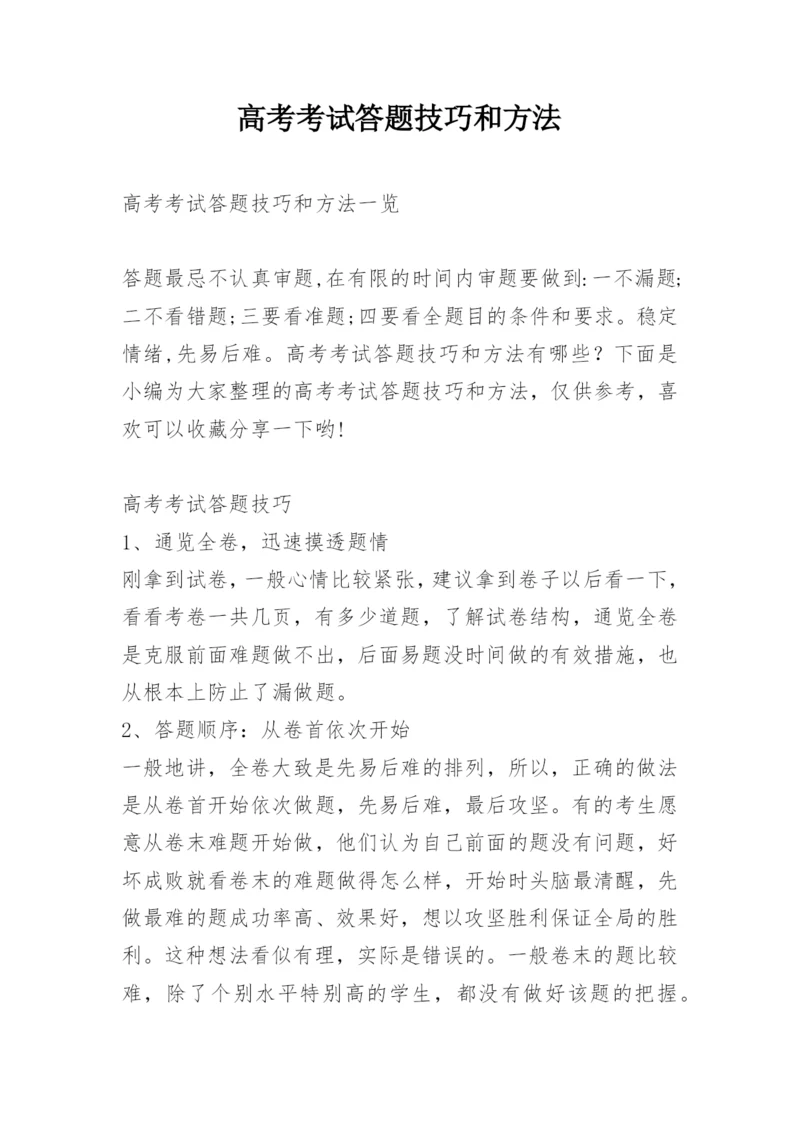 高考考试答题技巧和方法

高考考试答题技巧和方法一览

答题最忌不认真审题,在有限的时间内审题要做到:一不漏题;二不看错题;三要看准题;四要看全题目的条件和要求。稳定情绪,先易后难。高考考试答题技巧和方法有哪些？下面是小编为大家整理的高考考试答题技巧和方法，仅供参考，喜欢可以收藏分享一下哟!

高考考试答题技巧
1、通览全卷，迅速摸透题情
刚拿到试卷，一般心情比较紧张，建议拿到卷子以后看一下，看看考卷一共几页，有多少道题，了解试卷结构，通览全卷是克服前面难题做不出，后面易题没时间做的有效措施，也从根本上防止了漏做题。
2、答题顺序：从卷首依次开始
一般地讲，全卷大致是先易后难的排列，所以，正确的做法是从卷首开始依次做题，先易后难，最后攻坚。有的考生愿意从卷末难题开始做，他们认为自己前面的题没有问题，好坏成败就看卷末的难题做得怎么样，开始时头脑最清醒，先做最难的题成功率高、效果好，想以攻坚胜利保证全局的胜利。这种想法看似有理，实际是错误的。一般卷末的题比较难，除了个别水平特别高的学生，都没有做好该题的把握。